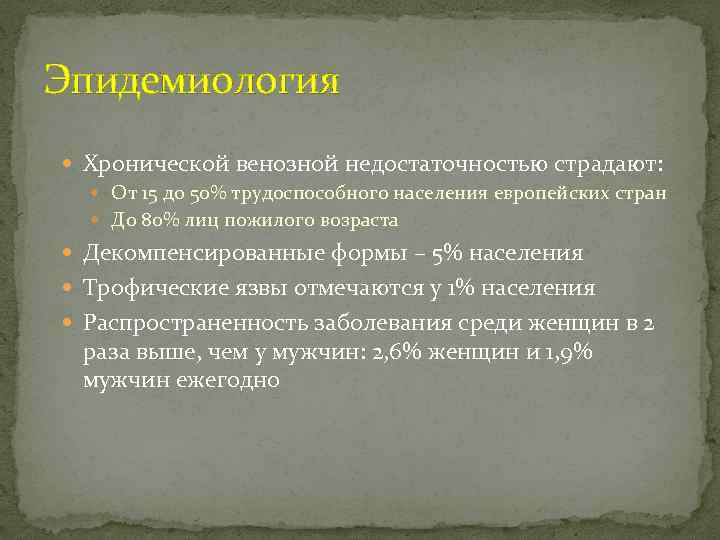 Эпидемиология

Хронической венозной недостаточностью страдают:
От 15 до 50% трудоспособного населения европейских стран
До 80% лиц пожилого возраста
Декомпенсированные формы – 5% населения
Трофические язвы отмечаются у 1% населения
Распространенность заболевания среди женщин в 2 раза выше, чем у мужчин: 2,6% женщин и 1,9% мужчин ежегодно